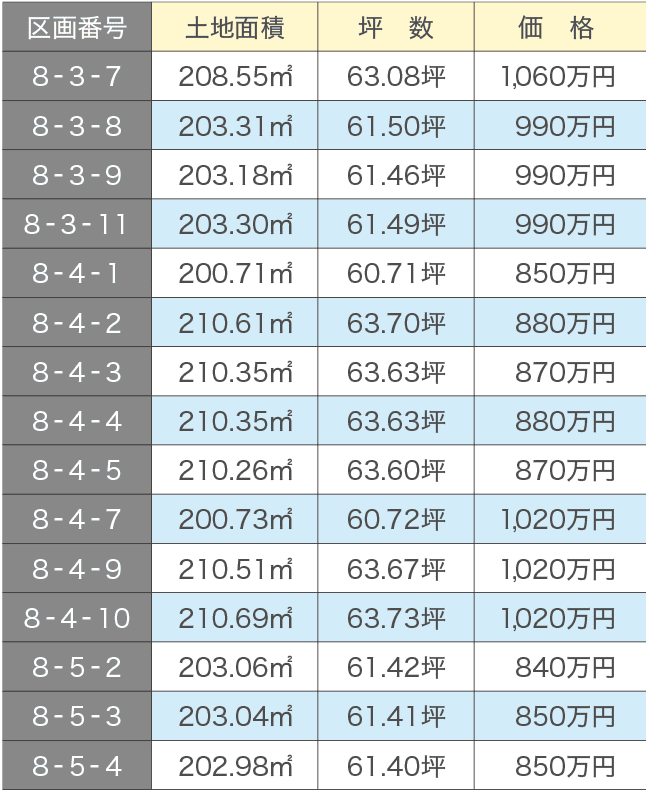 | 区画番号 | 土地面積 | 坪　数 | 価　格 |
|---|---|---|---|
| 8-3-7 | 208.55㎡ | 63.08坪 | 1,060万円 |
| 8-3-8 | 203.31㎡ | 61.50坪 | 990万円 |
| 8-3-9 | 203.18㎡ | 61.46坪 | 990万円 |
| 8-3-11 | 203.30㎡ | 61.49坪 | 990万円 |
| 8-4-1 | 200.71㎡ | 60.71坪 | 850万円 |
| 8-4-2 | 210.61㎡ | 63.70坪 | 880万円 |
| 8-4-3 | 210.35㎡ | 63.63坪 | 870万円 |
| 8-4-4 | 210.35㎡ | 63.63坪 | 880万円 |
| 8-4-5 | 210.26㎡ | 63.60坪 | 870万円 |
| 8-4-7 | 200.73㎡ | 60.72坪 | 1,020万円 |
| 8-4-9 | 210.51㎡ | 63.67坪 | 1,020万円 |
| 8-4-10 | 210.69㎡ | 63.73坪 | 1,020万円 |
| 8-5-2 | 203.06㎡ | 61.42坪 | 840万円 |
| 8-5-3 | 203.04㎡ | 61.41坪 | 850万円 |
| 8-5-4 | 202.98㎡ | 61.40坪 | 850万円 |